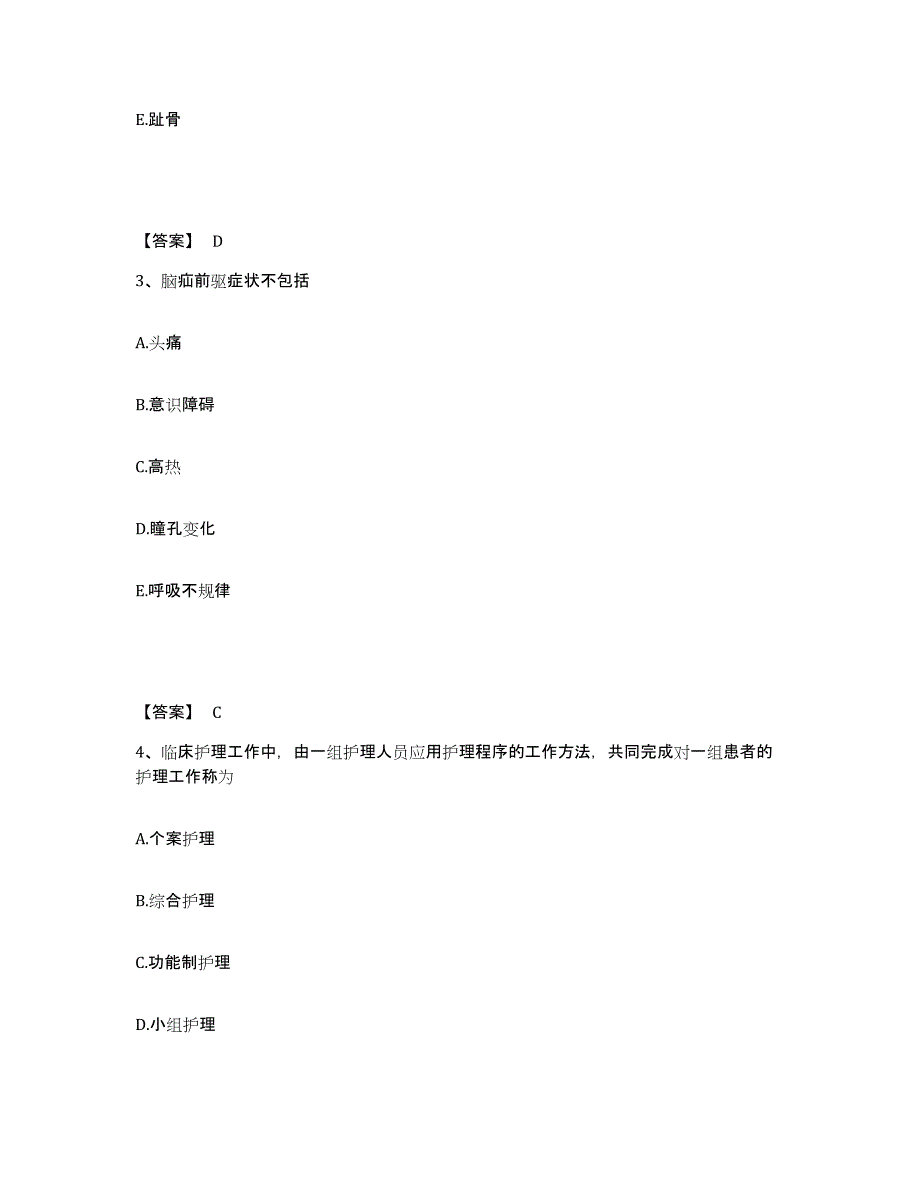 E.趾骨

【答案】 D

3、脑疝前驱症状不包括

A.头痛

B.意识障碍

C.高热

D.瞳孔变化

E.呼吸不规律

【答案】 C

4、临床护理工作中，由一组护理人员应用护理程序的工作方法，共同完成对一组患者的护理工作称为

A.个案护理

B.综合护理

C.功能制护理

D.小组护理